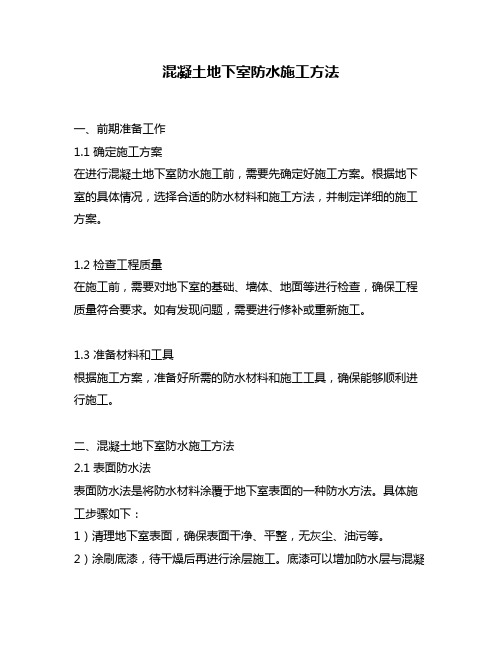 混凝土地下室防水施工方法

一、前期准备工作

1.1 确定施工方案

在进行混凝土地下室防水施工前，需要先确定好施工方案。根据地下室的具体情况，选择合适的防水材料和施工方法，并制定详细的施工方案。

1.2 检查工程质量

在施工前，需要对地下室的基础、墙体、地面等进行检查，确保工程质量符合要求。如有发现问题，需要进行修补或重新施工。

1.3 准备材料和工具

根据施工方案，准备好所需的防水材料和施工工具，确保能够顺利进行施工。

二、混凝土地下室防水施工方法

2.1 表面防水法

表面防水法是将防水材料涂覆于地下室表面的一种防水方法。具体施工步骤如下：

1）清理地下室表面，确保表面干净、平整，无灰尘、油污等。

2）涂刷底漆，待干燥后再进行涂层施工。底漆可以增加防水层与混凝